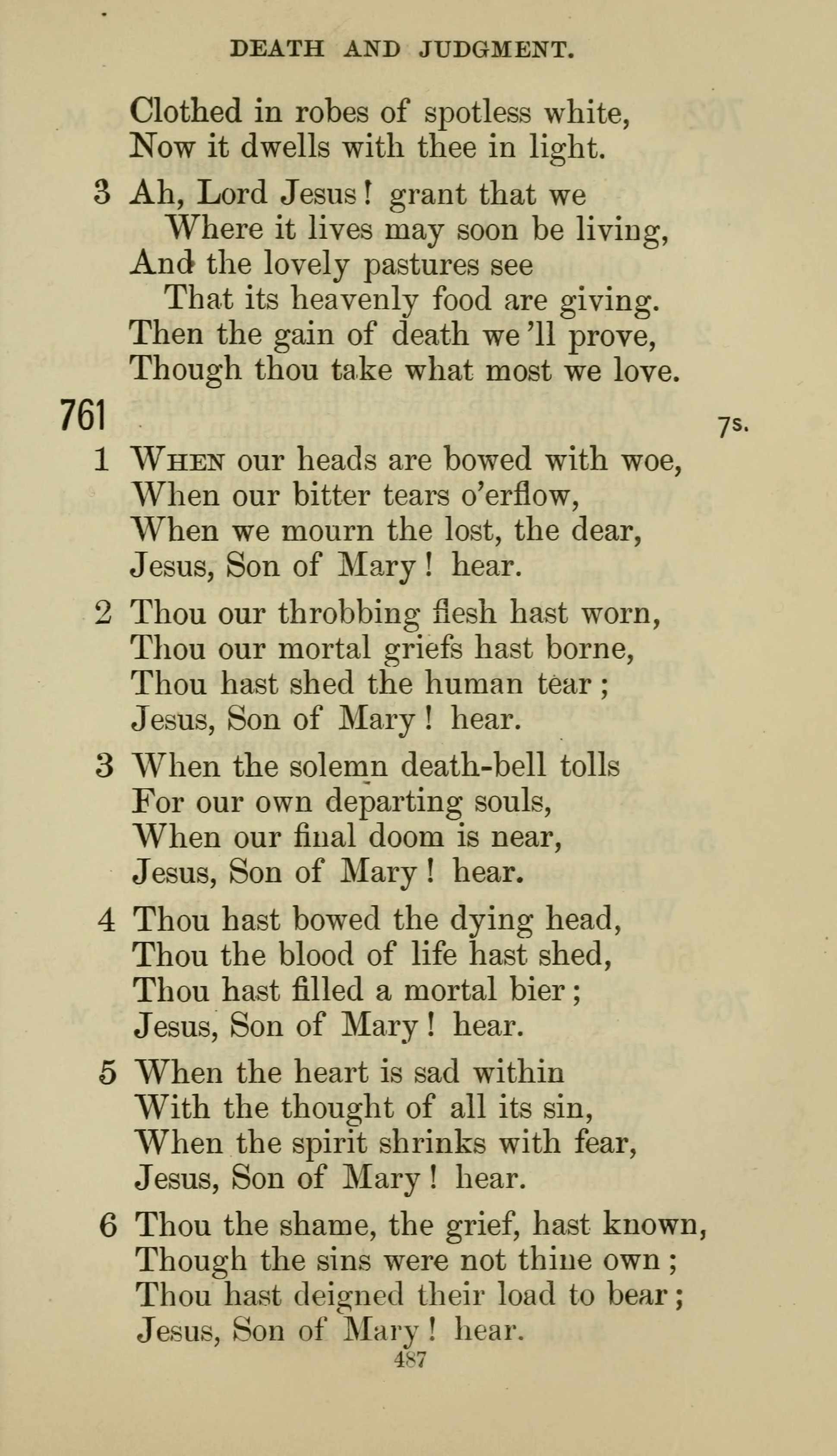 DEATH AND JUDGMENT.

Clothed in robes of spotless white,
Now it dwells with thee in light.

3 Ah, Lord Jesus! grant that we
Where it lives may soon be living,
And the lovely pastures see
That its heavenly food are giving.
Then the gain of death we'll prove,
Though thou take what most we love.

761 7s.

1 When our heads are bowed with woe,
When our bitter tears o'erflow,
When we mourn the lost, the dear,
Jesus, Son of Mary! hear.

2 Thou our throbbing flesh hast worn,
Thou our mortal griefs hast borne,
Thou hast shed the human tear;
Jesus, Son of Mary! hear.

3 When the solemn death-bell tolls
For our own departing souls,
When our final doom is near,
Jesus, Son of Mary! hear.

4 Thou hast bowed the dying head,
Thou the blood of life hast shed,
Thou hast filled a mortal bier;
Jesus, Son of Mary! hear.

5 When the heart is sad within
With the thought of all its sin,
When the spirit shrinks with fear,
Jesus, Son of Mary! hear.

6 Thou the shame, the grief, hast known,
Though the sins were not thine own;
Thou hast deigned their load to bear;
Jesus, Son of Mary! hear.

487